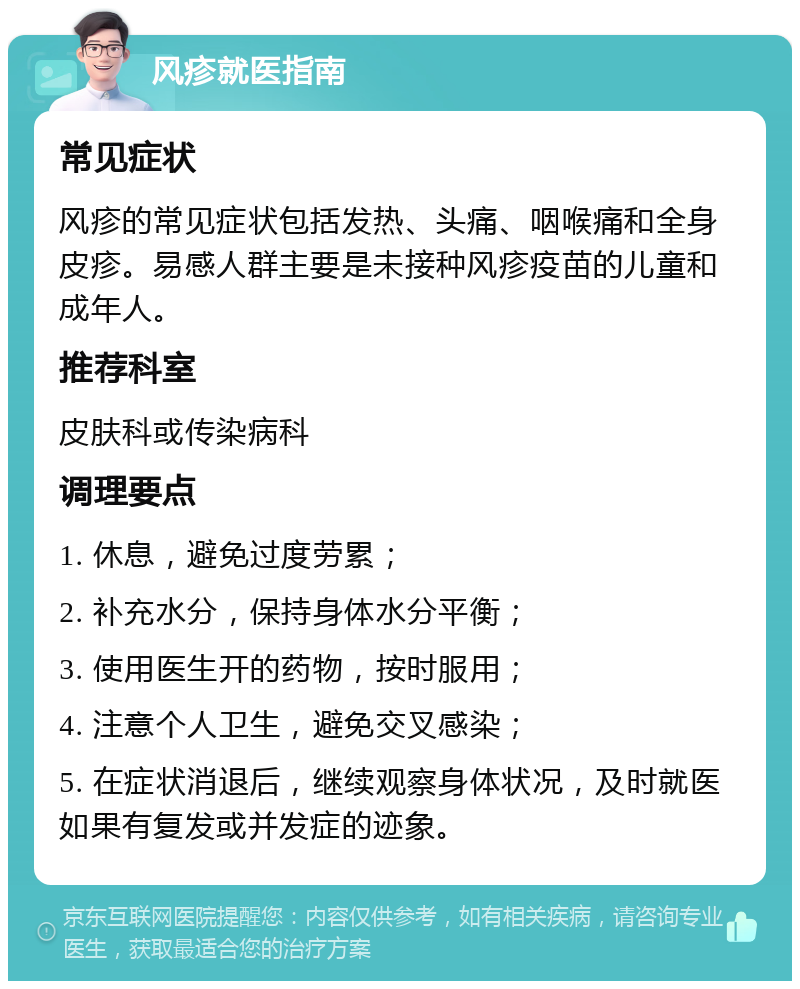 风疹就医指南

常见症状

风疹的常见症状包括发热、头痛、咽喉痛和全身皮疹。易感人群主要是未接种风疹疫苗的儿童和成年人。

推荐科室

皮肤科或传染病科

调理要点

1. 休息，避免过度劳累；

2. 补充水分，保持身体水分平衡；

3. 使用医生开的药物，按时服用；

4. 注意个人卫生，避免交叉感染；

5. 在症状消退后，继续观察身体状况，及时就医如果有复发或并发症的迹象。

京东互联网医院提醒您：内容仅供参考，如有相关疾病，请咨询专业医生，获取最适合您的治疗方案